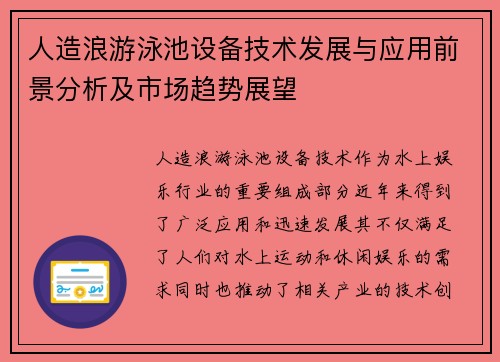 人造浪游泳池设备技术发展与应用前景分析及市场趋势展望

人造浪游泳池设备技术作为水上娱乐行业的重要组成部分近年来得到了广泛应用和迅速发展其不仅满足了人们对水上运动和休闲娱乐的需求同时也推动了相关产业的技术创